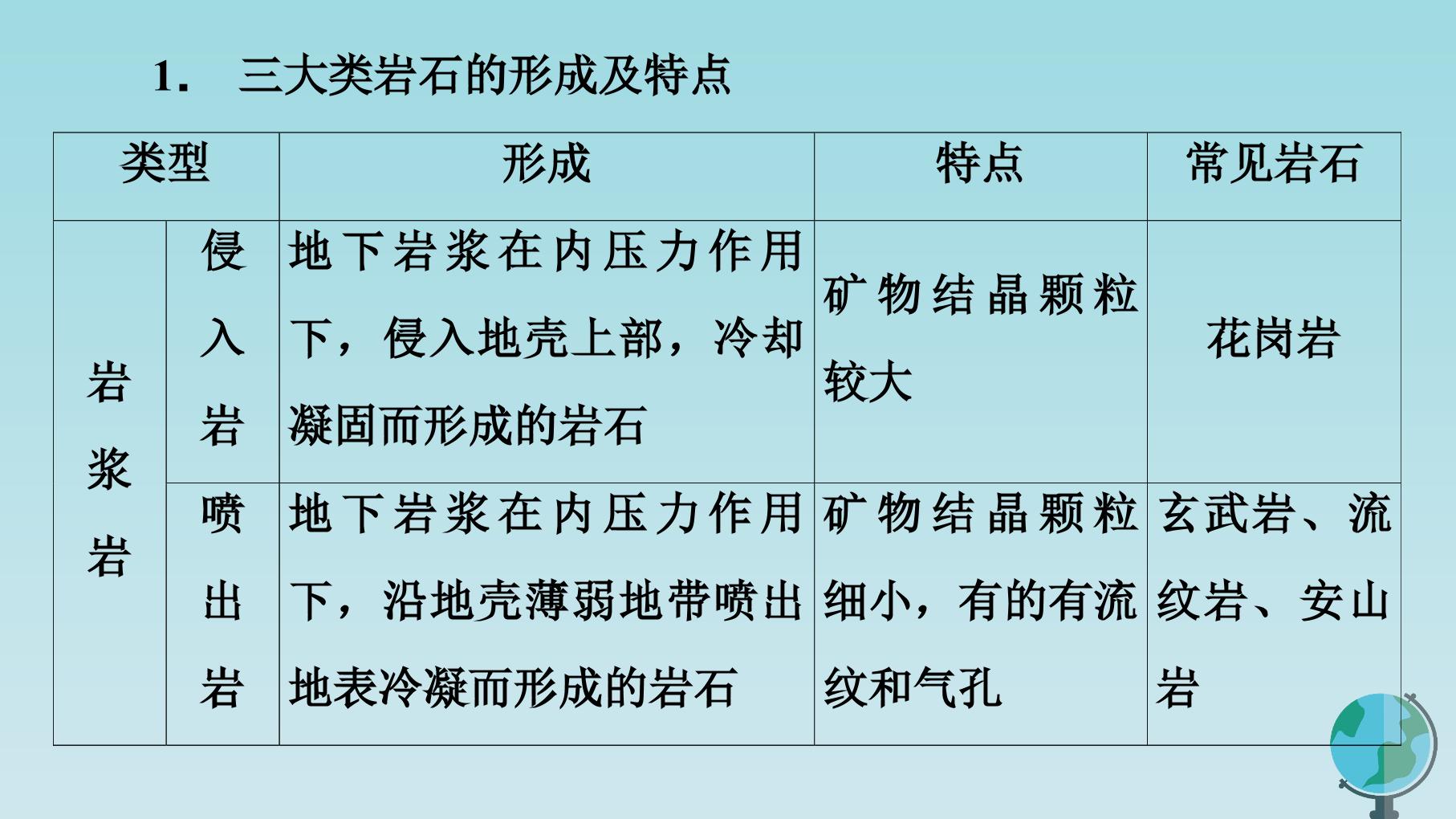 1. 三大类岩石的形成及特点

| 类型 | | 形成 | 特点 | 常见岩石 |
|---|---|---|---|---|
| 岩浆岩 | 侵入岩 | 地下岩浆在内压力作用下，侵入地壳上部，冷却凝固而形成的岩石 | 矿物结晶颗粒较大 | 花岗岩 |
| | 喷出岩 | 地下岩浆在内压力作用下，沿地壳薄弱地带喷出地表冷凝而形成的岩石 | 矿物结晶颗粒细小，有的有流纹和气孔 | 玄武岩、流纹岩、安山岩 |